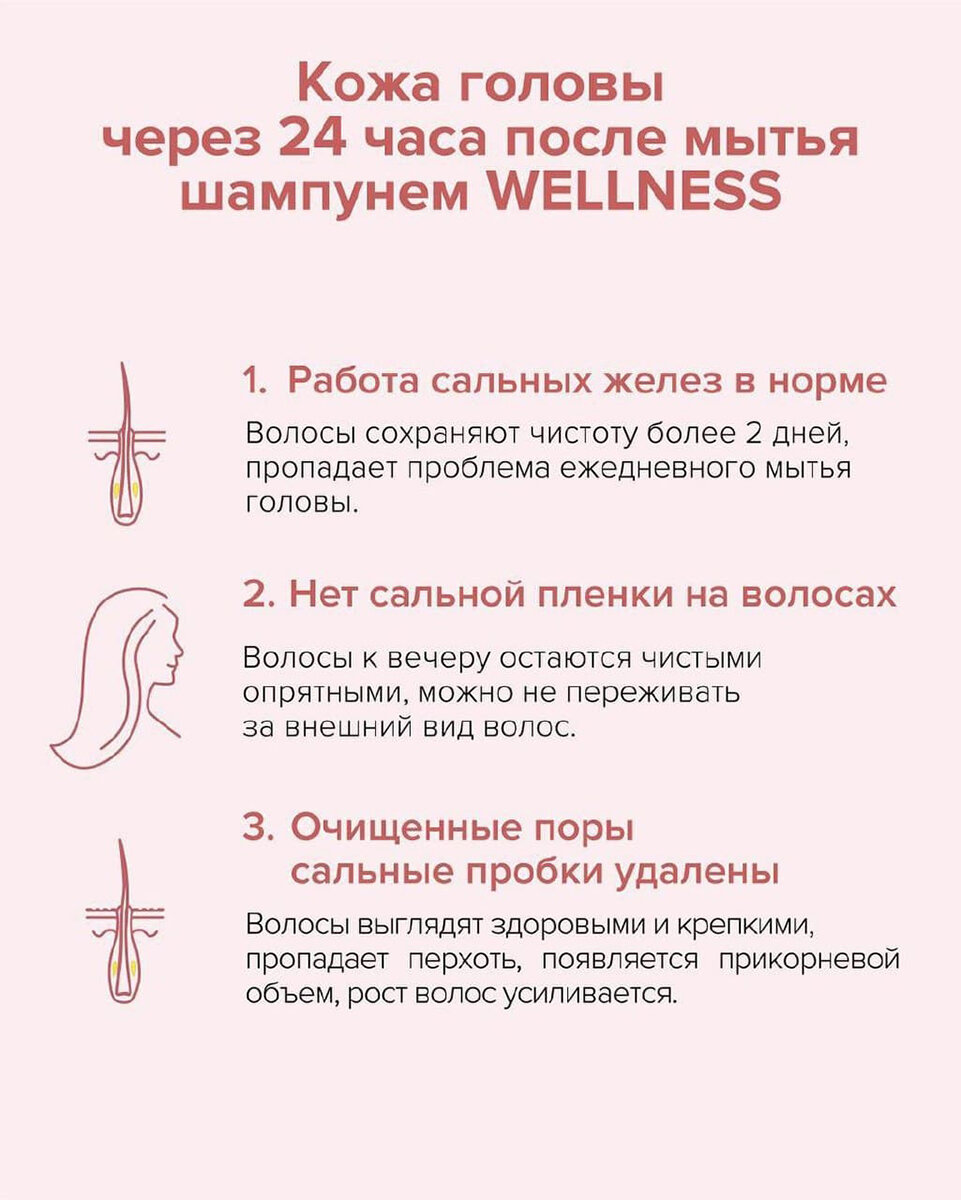 Кожа головы
через 24 часа после мытья
шампунем WELLNESS

1. Работа сальных желез в норме

Волосы сохраняют чистоту более 2 дней, пропадает проблема ежедневного мытья головы.

2. Нет сальной пленки на волосах

Волосы к вечеру остаются чистыми опрятными, можно не переживать за внешний вид волос.

3. Очищенные поры
сальные пробки удалены

Волосы выглядят здоровыми и крепкими, пропадает перхоть, появляется прикорневой объем, рост волос усиливается.